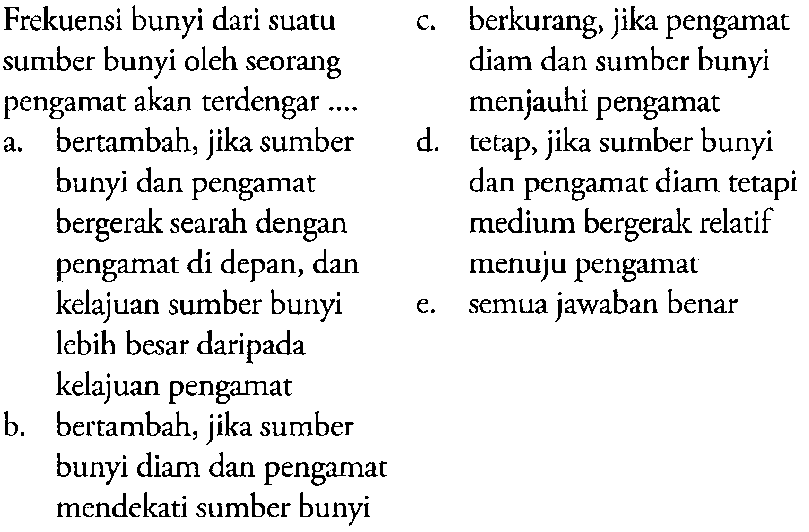 Frekuensi bunyi dari suatu sumber bunyi oleh seorang pengamat akan terdengar ....

a. bertambah, jika sumber bunyi dan pengamat bergerak searah dengan pengamat di depan, dan kelajuan sumber bunyi lebih besar daripada kelajuan pengamat

b. bertambah, jika sumber bunyi diam dan pengamat mendekati sumber bunyi

c. berkurang, jika pengamat diam dan sumber bunyi menjauhi pengamat

d. tetap, jika sumber bunyi dan pengamat diam tetapi medium bergerak relatif menuju pengamat

e. semua jawaban benar